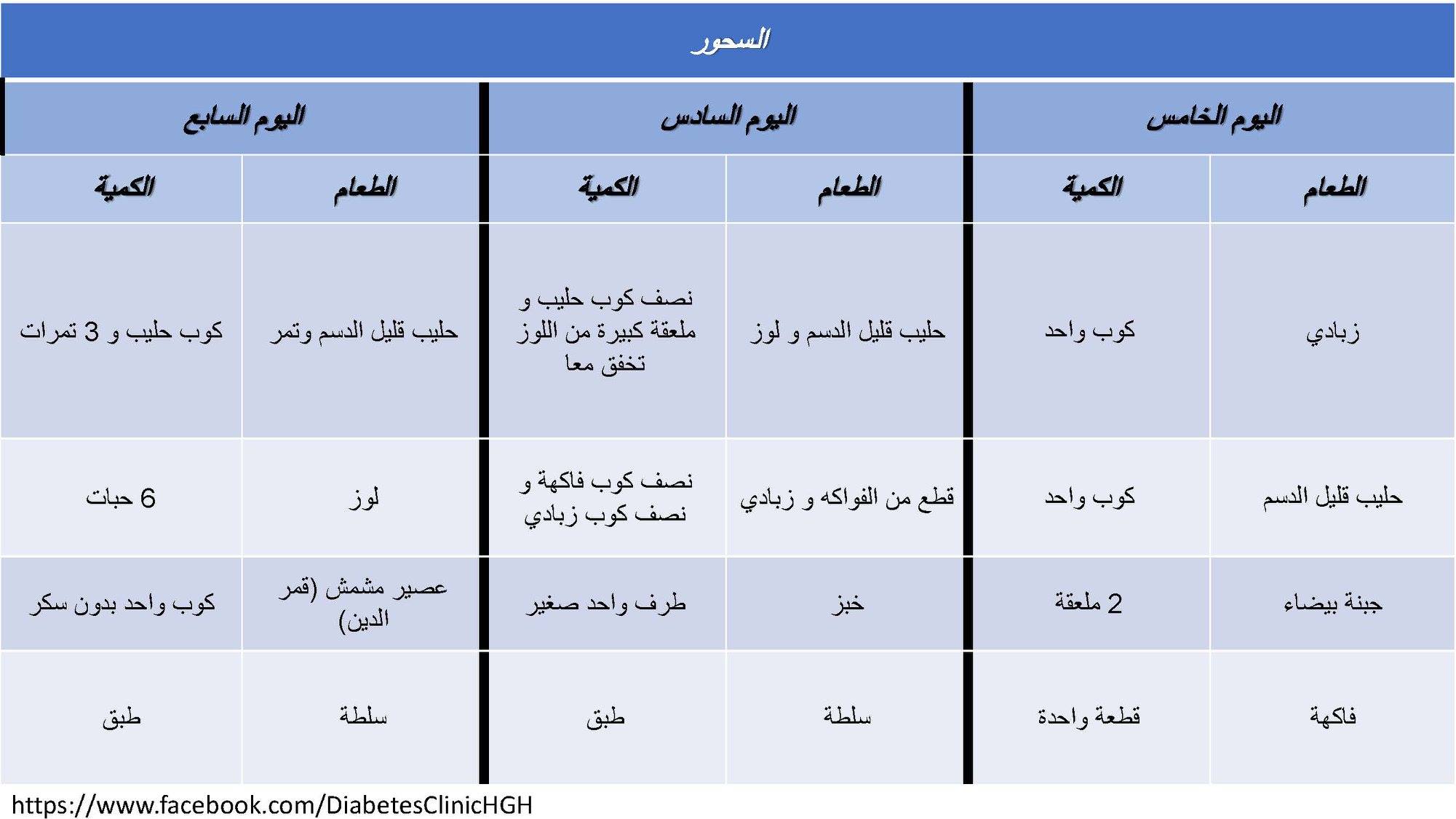 السحور

| اليوم الخامس | | اليوم السادس | | اليوم السابع | |
|---|---|---|---|---|---|
| الطعام | الكمية | الطعام | الكمية | الطعام | الكمية |
| زبادي | كوب واحد | حليب قليل الدسم و لوز | نصف كوب حليب و ملعقة كبيرة من اللوز تخفق معا | حليب قليل الدسم وتمر | كوب حليب و 3 تمرات |
| حليب قليل الدسم | كوب واحد | قطع من الفواكه و زبادي | نصف كوب فاكهة و نصف كوب زبادي | لوز | 6 حبات |
| جبنة بيضاء | 2 ملعقة | خبز | طرف واحد صغير | عصير مشمش (قمر الدين) | كوب واحد بدون سكر |
| فاكهة | قطعة واحدة | سلطة | طبق | سلطة | طبق |

https://www.facebook.com/DiabetesClinicHGH